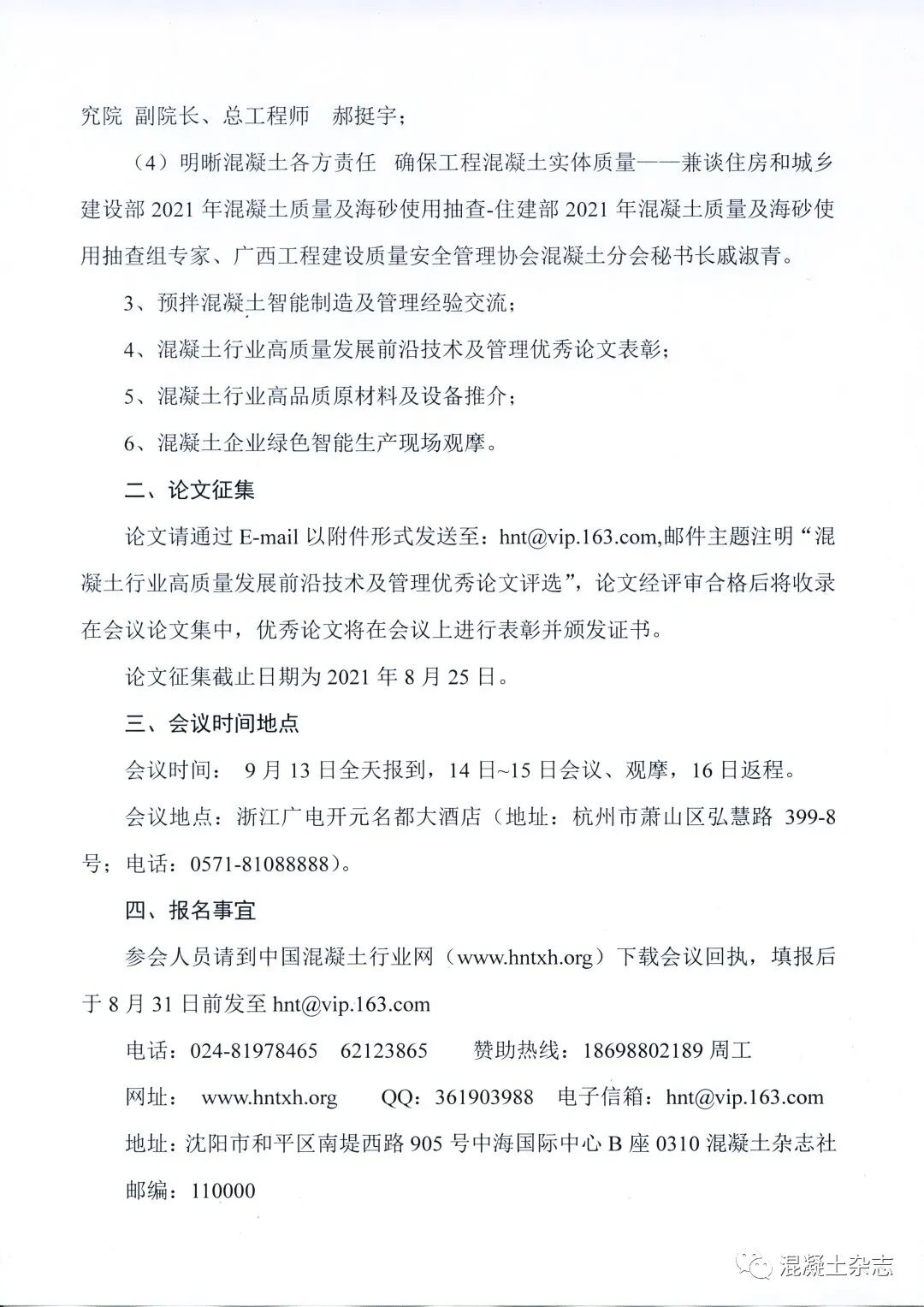 究院 副院长、总工程师 郝挺宇；

（4）明晰混凝土各方责任 确保工程混凝土实体质量——兼谈住房和城乡建设部 2021 年混凝土质量及海砂使用抽查-住建部 2021 年混凝土质量及海砂使用抽查组专家、广西工程建设质量安全管理协会混凝土分会秘书长戚淑青。

3、预拌混凝土智能制造及管理经验交流；

4、混凝土行业高质量发展前沿技术及管理优秀论文表彰；

5、混凝土行业高品质原材料及设备推介；

6、混凝土企业绿色智能生产现场观摩。

二、论文征集

论文请通过 E-mail 以附件形式发送至：hnt@vip.163.com,邮件主题注明“混凝土行业高质量发展前沿技术及管理优秀论文评选”，论文经评审合格后将收录在会议论文集中，优秀论文将在会议上进行表彰并颁发证书。

论文征集截止日期为 2021 年 8 月 25 日。

三、会议时间地点

会议时间： 9 月 13 日全天报到，14 日~15 日会议、观摩，16 日返程。

会议地点：浙江广电开元名都大酒店（地址：杭州市萧山区弘慧路 399-8 号；电话：0571-81088888）。

四、报名事宜

参会人员请到中国混凝土行业网（www.hntxh.org）下载会议回执，填报后于 8 月 31 日前发至 hnt@vip.163.com

电话：024-81978465 62123865 赞助热线：18698802189 周工

网址： www.hntxh.org QQ：361903988 电子信箱：hnt@vip.163.com

地址：沈阳市和平区南堤西路 905 号中海国际中心 B 座 0310 混凝土杂志社

邮编：110000

混凝土杂志